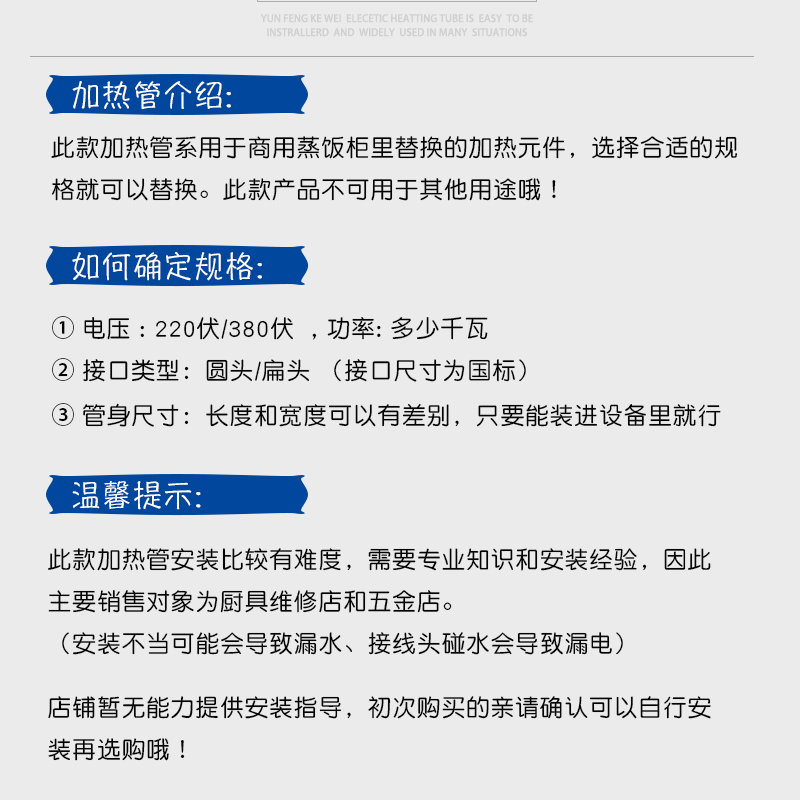 YUN FENG KE WEI ELECETIC HEATTING TUBE IS EASY TO BE INSTRALLERD AND WIDELY USED IN MANY SITUATIONS

加热管介绍:

此款加热管系用于商用蒸饭柜里替换的加热元件，选择合适的规格就可以替换。此款产品不可用于其他用途哦！

如何确定规格:

① 电压：220伏/380伏 ，功率: 多少千瓦
② 接口类型：圆头/扁头 （接口尺寸为国标）
③ 管身尺寸：长度和宽度可以有差别，只要能装进设备里就行

温馨提示:

此款加热管安装比较有难度，需要专业知识和安装经验，因此主要销售对象为厨具维修店和五金店。
（安装不当可能会导致漏水、接线头碰水会导致漏电）

店铺暂无能力提供安装指导，初次购买的亲请确认可以自行安装再选购哦！